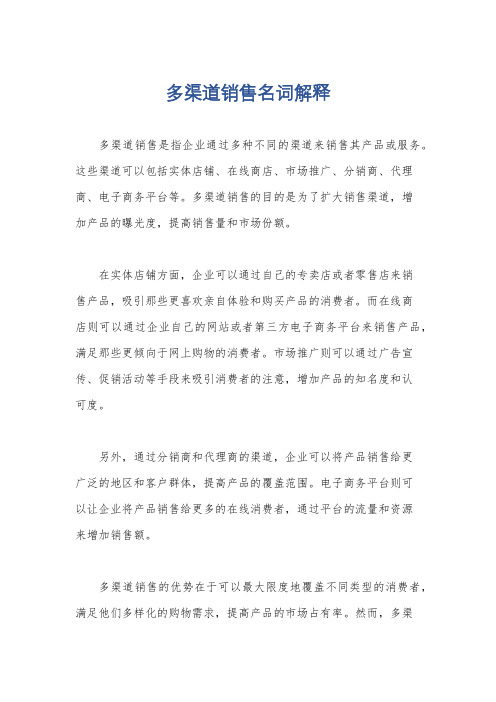 多渠道销售名词解释

多渠道销售是指企业通过多种不同的渠道来销售其产品或服务。这些渠道可以包括实体店铺、在线商店、市场推广、分销商、代理商、电子商务平台等。多渠道销售的目的是为了扩大销售渠道，增加产品的曝光度，提高销售量和市场份额。

在实体店铺方面，企业可以通过自己的专卖店或者零售店来销售产品，吸引那些更喜欢亲自体验和购买产品的消费者。而在线商店则可以通过企业自己的网站或者第三方电子商务平台来销售产品，满足那些更倾向于网上购物的消费者。市场推广则可以通过广告宣传、促销活动等手段来吸引消费者的注意，增加产品的知名度和认可度。

另外，通过分销商和代理商的渠道，企业可以将产品销售给更广泛的地区和客户群体，提高产品的覆盖范围。电子商务平台则可以让企业将产品销售给更多的在线消费者，通过平台的流量和资源来增加销售额。

多渠道销售的优势在于可以最大限度地覆盖不同类型的消费者，满足他们多样化的购物需求，提高产品的市场占有率。然而，多渠